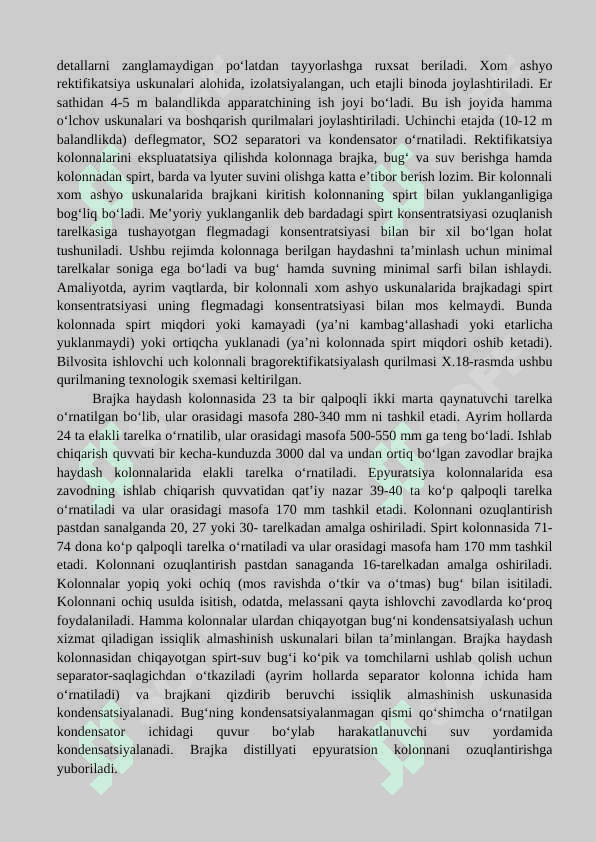 detallarni zanglamaydigan po‘latdan tayyorlashga ruxsat beriladi. Xom ashyo rektifikatsiya uskunalari alohida, izolatsiyalangan, uch etajli binoda joylashtiriladi. Er sathidan 4-5 m balandlikda apparatchining ish joyi bo‘ladi. Bu ish joyida hamma o‘lchov uskunalari va boshqarish qurilmalari joylashtiriladi. Uchinchi etajda (10-12 m balandlikda) deflegmator, SO2 separatori va kondensator o‘rnatiladi. Rektifikatsiya kolonnalarini ekspluatatsiya qilishda kolonnaga brajka, bug‘ va suv berishga hamda kolonnadan spirt, barda va lyuter suvini olishga katta e’tibor berish lozim. Bir kolonnali xom ashyo uskunalarida brajkani kiritish kolonnaning spirt bilan yuklanganligiga bog‘liq bo‘ladi. Me’yoriy yuklanganlik deb bardadagi spirt konsentratsiyasi ozuqlanish tarelkasiga tushayotgan flegmadagi konsentratsiyasi bilan bir xil bo‘lgan holat tushuniladi. Ushbu rejimda kolonnaga berilgan haydashni ta’minlash uchun minimal tarelkalar soniga ega bo‘ladi va bug‘ hamda suvning minimal sarfi bilan ishlaydi. Amaliyotda, ayrim vaqtlarda, bir kolonnali xom ashyo uskunalarida brajkadagi spirt konsentratsiyasi uning flegmadagi konsentratsiyasi bilan mos kelmaydi. Bunda kolonnada spirt miqdori yoki kamayadi (ya’ni kambag‘allashadi yoki etarlicha yuklanmaydi) yoki ortiqcha yuklanadi (ya’ni kolonnada spirt miqdori oshib ketadi). Bilvosita ishlovchi uch kolonnali bragorektifikatsiyalash qurilmasi X.18-rasmda ushbu qurilmaning texnologik sxemasi keltirilgan.

Brajka haydash kolonnasida 23 ta bir qalpoqli ikki marta qaynatuvchi tarelka o‘rnatilgan bo‘lib, ular orasidagi masofa 280-340 mm ni tashkil etadi. Ayrim hollarda 24 ta elakli tarelka o‘rnatilib, ular orasidagi masofa 500-550 mm ga teng bo‘ladi. Ishlab chiqarish quvvati bir kecha-kunduzda 3000 dal va undan ortiq bo‘lgan zavodlar brajka haydash kolonnalarida elakli tarelka o‘rnatiladi. Epyuratsiya kolonnalarida esa zavodning ishlab chiqarish quvvatidan qat’iy nazar 39-40 ta ko‘p qalpoqli tarelka o‘rnatiladi va ular orasidagi masofa 170 mm tashkil etadi. Kolonnani ozuqlantirish pastdan sanalganda 20, 27 yoki 30- tarelkadan amalga oshiriladi. Spirt kolonnasida 71-74 dona ko‘p qalpoqli tarelka o‘rnatiladi va ular orasidagi masofa ham 170 mm tashkil etadi. Kolonnani ozuqlantirish pastdan sanaganda 16-tarelkadan amalga oshiriladi. Kolonnalar yopiq yoki ochiq (mos ravishda o‘tkir va o‘tmas) bug‘ bilan isitiladi. Kolonnani ochiq usulda isitish, odatda, melassani qayta ishlovchi zavodlarda ko‘proq foydalaniladi. Hamma kolonnalar ulardan chiqayotgan bug‘ni kondensatsiyalash uchun xizmat qiladigan issiqlik almashinish uskunalari bilan ta’minlangan. Brajka haydash kolonnasidan chiqayotgan spirt-suv bug‘i ko‘pik va tomchilarni ushlab qolish uchun separator-saqlagichdan o‘tkaziladi (ayrim hollarda separator kolonna ichida ham o‘rnatiladi) va brajkani qizdirib beruvchi issiqlik almashinish uskunasida kondensatsiyalanadi. Bug‘ning kondensatsiyalanmagan qismi qo‘shimcha o‘rnatilgan kondensator ichidagi quvur bo‘ylab harakatlanuvchi suv yordamida kondensatsiyalanadi. Brajka distillyati epyuratsion kolonnani ozuqlantirishga yuboriladi.